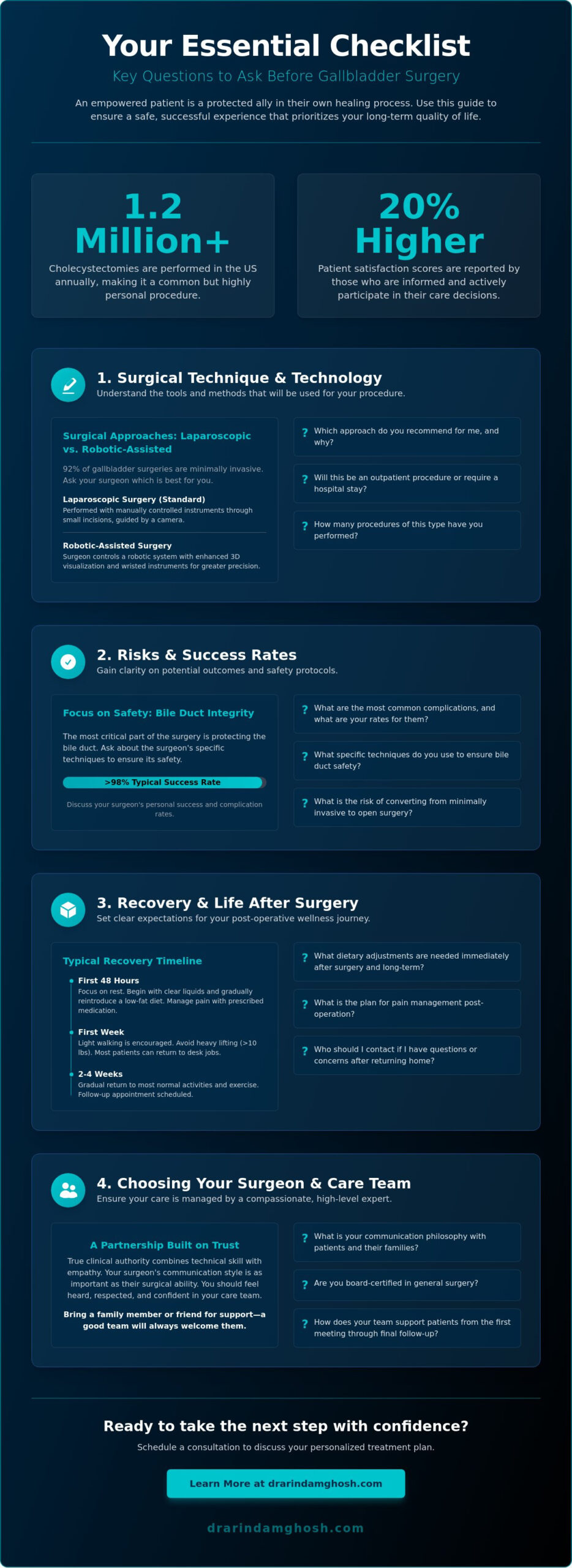 Your Essential Checklist

Key Questions to Ask Before Gallbladder Surgery

An empowered patient is a protected ally in their own healing process. Use this guide to ensure a safe, successful experience that prioritizes your long-term quality of life.

1.2 Million+

Cholecystectomies are performed in the US annually, making it a common but highly personal procedure.

20% Higher

Patient satisfaction scores are reported by those who are informed and actively participate in their care decisions.

1. Surgical Technique & Technology

Understand the tools and methods that will be used for your procedure.

Surgical Approaches: Laparoscopic vs. Robotic-Assisted

92% of gallbladder surgeries are minimally invasive. Ask your surgeon which is best for you.

Laparoscopic Surgery (Standard)

Performed with manually controlled instruments through small incisions, guided by a camera.

Robotic-Assisted Surgery

Surgeon controls a robotic system with enhanced 3D visualization and wristed instruments for greater precision.

? Which approach do you recommend for me, and why?

? Will this be an outpatient procedure or require a hospital stay?

? How many procedures of this type have you performed?

2. Risks & Success Rates

Gain clarity on potential outcomes and safety protocols.

Focus on Safety: Bile Duct Integrity

The most critical part of the surgery is protecting the bile duct. Ask about the surgeon's specific techniques to ensure its safety.

>98% Typical Success Rate

Discuss your surgeon's personal success and complication rates.

? What are the most common complications, and what are your rates for them?

? What specific techniques do you use to ensure bile duct safety?

? What is the risk of converting from minimally invasive to open surgery?

3. Recovery & Life After Surgery

Set clear expectations for your post-operative wellness journey.

Typical Recovery Timeline

First 48 Hours

Focus on rest. Begin with clear liquids and gradually reintroduce a low-fat diet. Manage pain with prescribed medication.

First Week

Light walking is encouraged. Avoid heavy lifting (>10 lbs). Most patients can return to desk jobs.

2-4 Weeks

Gradual return to most normal activities and exercise. Follow-up appointment scheduled.

? What dietary adjustments are needed immediately after surgery and long-term?

? What is the plan for pain management post-operation?

? Who should I contact if I have questions or concerns after returning home?

4. Choosing Your Surgeon & Care Team

Ensure your care is managed by a compassionate, high-level expert.

A Partnership Built on Trust

True clinical authority combines technical skill with empathy. Your surgeon's communication style is as important as their surgical ability. You should feel heard, respected, and confident in your care team.

Bring a family member or friend for support—a good team will always welcome them.

? What is your communication philosophy with patients and their families?

? Are you board-certified in general surgery?

? How does your team support patients from the first meeting through final follow-up?

Ready to take the next step with confidence?

Schedule a consultation to discuss your personalized treatment plan.

Learn More at drarindamghosh.com

drarindamghosh.com